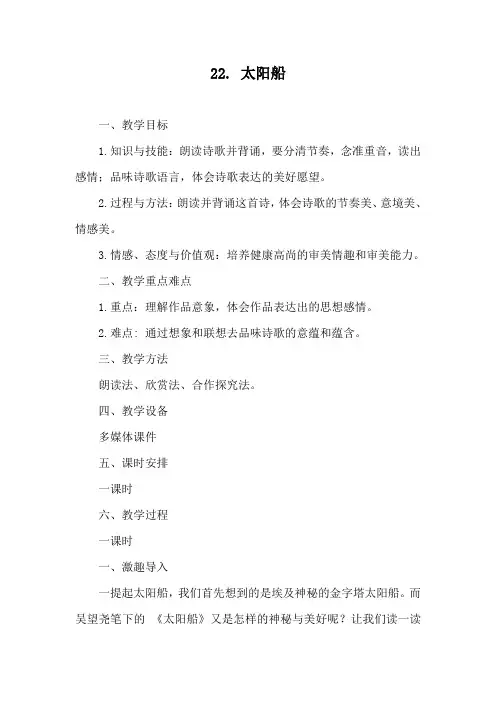 22. 太阳船

一、教学目标

1.知识与技能：朗读诗歌并背诵，要分清节奏，念准重音，读出感情；品味诗歌语言，体会诗歌表达的美好愿望。

2.过程与方法：朗读并背诵这首诗，体会诗歌的节奏美、意境美、情感美。

3.情感、态度与价值观：培养健康高尚的审美情趣和审美能力。

二、教学重点难点

1.重点：理解作品意象，体会作品表达出的思想感情。

2.难点：通过想象和联想去品味诗歌的意蕴和蕴含。

三、教学方法

朗读法、欣赏法、合作探究法。

四、教学设备

多媒体课件

五、课时安排

一课时

六、教学过程

一课时

一、激趣导入

一提起太阳船，我们首先想到的是埃及神秘的金字塔太阳船。而吴望尧笔下的 《太阳船》又是怎样的神秘与美好呢？让我们读一读